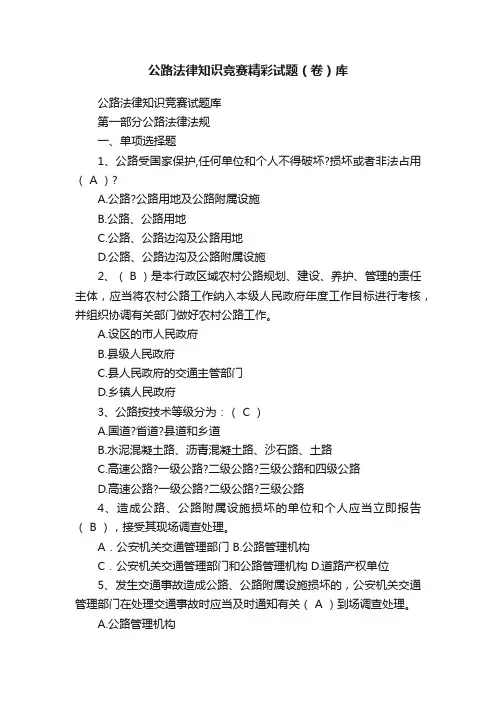 公路法律知识竞赛精彩试题（卷）库

公路法律知识竞赛试题库

第一部分公路法律法规

一、单项选择题

1、公路受国家保护,任何单位和个人不得破坏?损坏或者非法占用（ A ）?

A.公路?公路用地及公路附属设施

B.公路、公路用地

C.公路、公路边沟及公路用地

D.公路、公路边沟及公路附属设施

2、（ B ）是本行政区域农村公路规划、建设、养护、管理的责任主体，应当将农村公路工作纳入本级人民政府年度工作目标进行考核，并组织协调有关部门做好农村公路工作。

A.设区的市人民政府

B.县级人民政府

C.县人民政府的交通主管部门

D.乡镇人民政府

3、公路按技术等级分为：（ C ）

A.国道?省道?县道和乡道

B.水泥混凝土路、沥青混凝土路、沙石路、土路

C.高速公路?一级公路?二级公路?三级公路和四级公路

D.高速公路?一级公路?二级公路?三级公路

4、造成公路、公路附属设施损坏的单位和个人应当立即报告（ B ），接受其现场调查处理。

A．公安机关交通管理部门 B.公路管理机构

C．公安机关交通管理部门和公路管理机构 D.道路产权单位

5、发生交通事故造成公路、公路附属设施损坏的，公安机关交通管理部门在处理交通事故时应当及时通知有关（ A ）到场调查处理。

A.公路管理机构